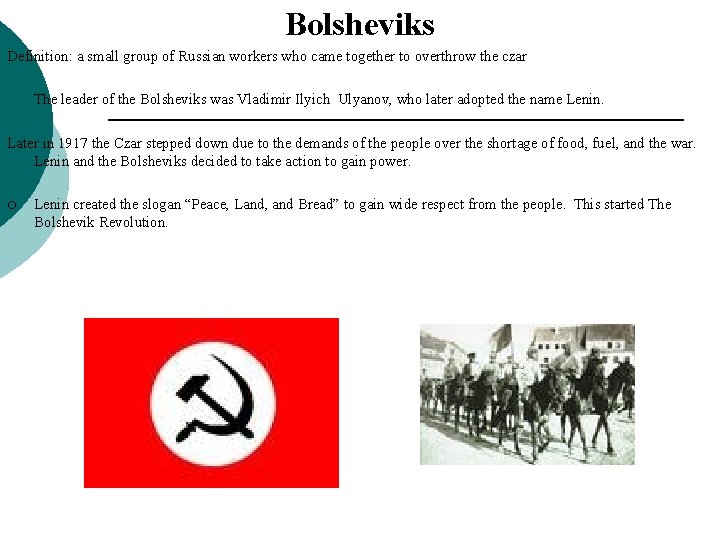 Bolsheviks

Definition: a small group of Russian workers who came together to overthrow the czar

The leader of the Bolsheviks was Vladimir Ilyich Ulyanov, who later adopted the name Lenin.

Later in 1917 the Czar stepped down due to the demands of the people over the shortage of food, fuel, and the war. Lenin and the Bolsheviks decided to take action to gain power.

○ Lenin created the slogan “Peace, Land, and Bread” to gain wide respect from the people. This started The Bolshevik Revolution.